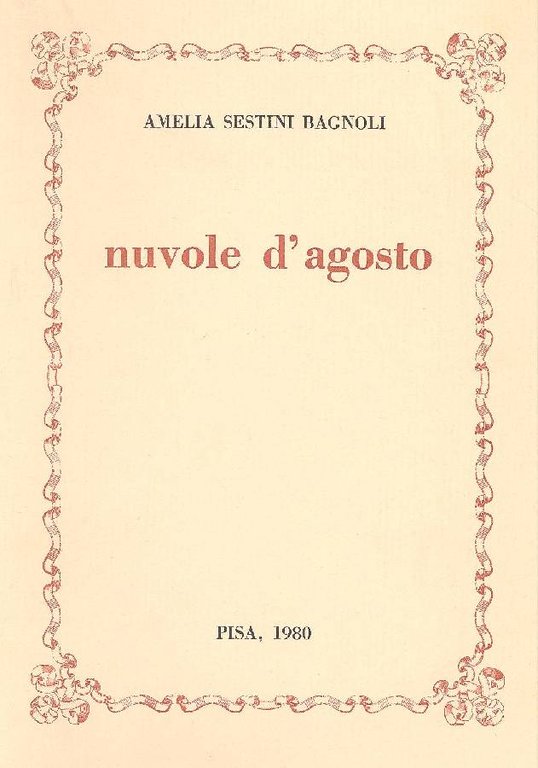 AMELIA SESTINI BAGNOLI

nuvole d'agosto

PISA, 1980